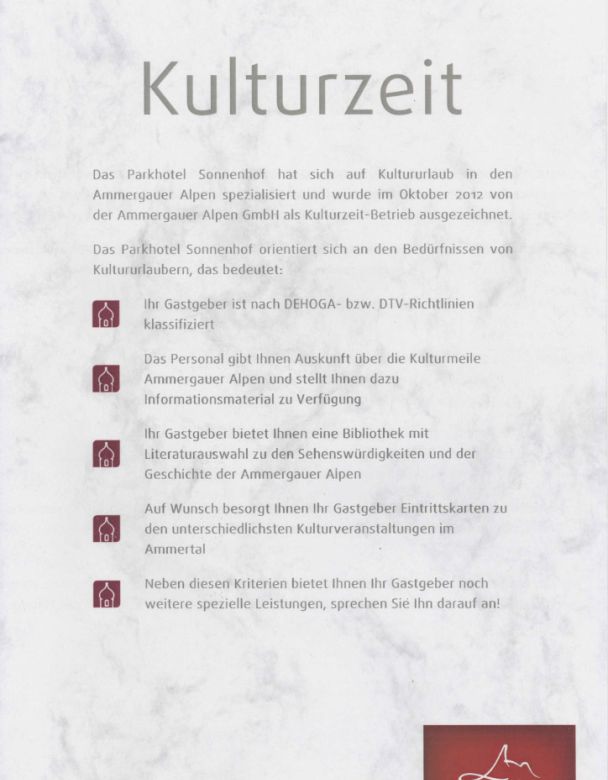 Kulturzeit

Das Parkhotel Sonnenhof hat sich auf Kultururlaub in den Ammergauer Alpen spezialisiert und wurde im Oktober 2012 von der Ammergauer Alpen GmbH als Kulturzeit-Betrieb ausgezeichnet.

Das Parkhotel Sonnenhof orientiert sich an den Bedürfnissen von Kultururlaubern, das bedeutet:

Ihr Gastgeber ist nach DEHOGA- bzw. DTV-Richtlinien klassifiziert

Das Personal gibt Ihnen Auskunft über die Kulturmeile Ammergauer Alpen und stellt Ihnen dazu Informationsmaterial zu Verfügung

Ihr Gastgeber bietet Ihnen eine Bibliothek mit Literaturauswahl zu den Sehenswürdigkeiten und der Geschichte der Ammergauer Alpen

Auf Wunsch besorgt Ihnen Ihr Gastgeber Eintrittskarten zu den unterschiedlichsten Kulturveranstaltungen im Ammertal

Neben diesen Kriterien bietet Ihnen Ihr Gastgeber noch weitere spezielle Leistungen, sprechen Sie Ihn darauf an!